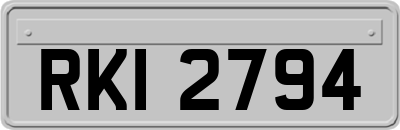 RKI 2794